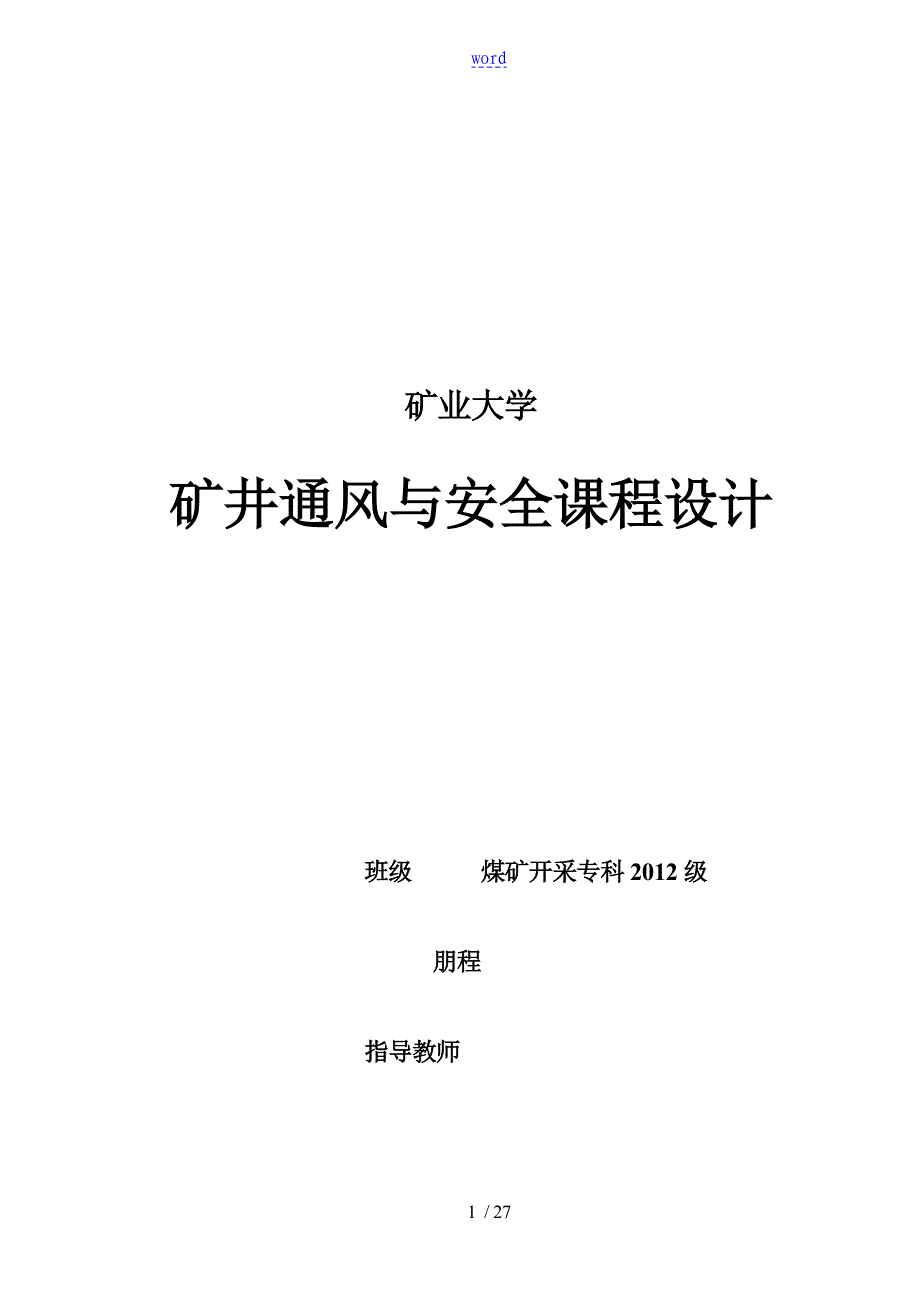 word

矿业大学

矿井通风与安全课程设计

班级　　煤矿开采专科 2012 级

朋程

指导教师

1 / 27